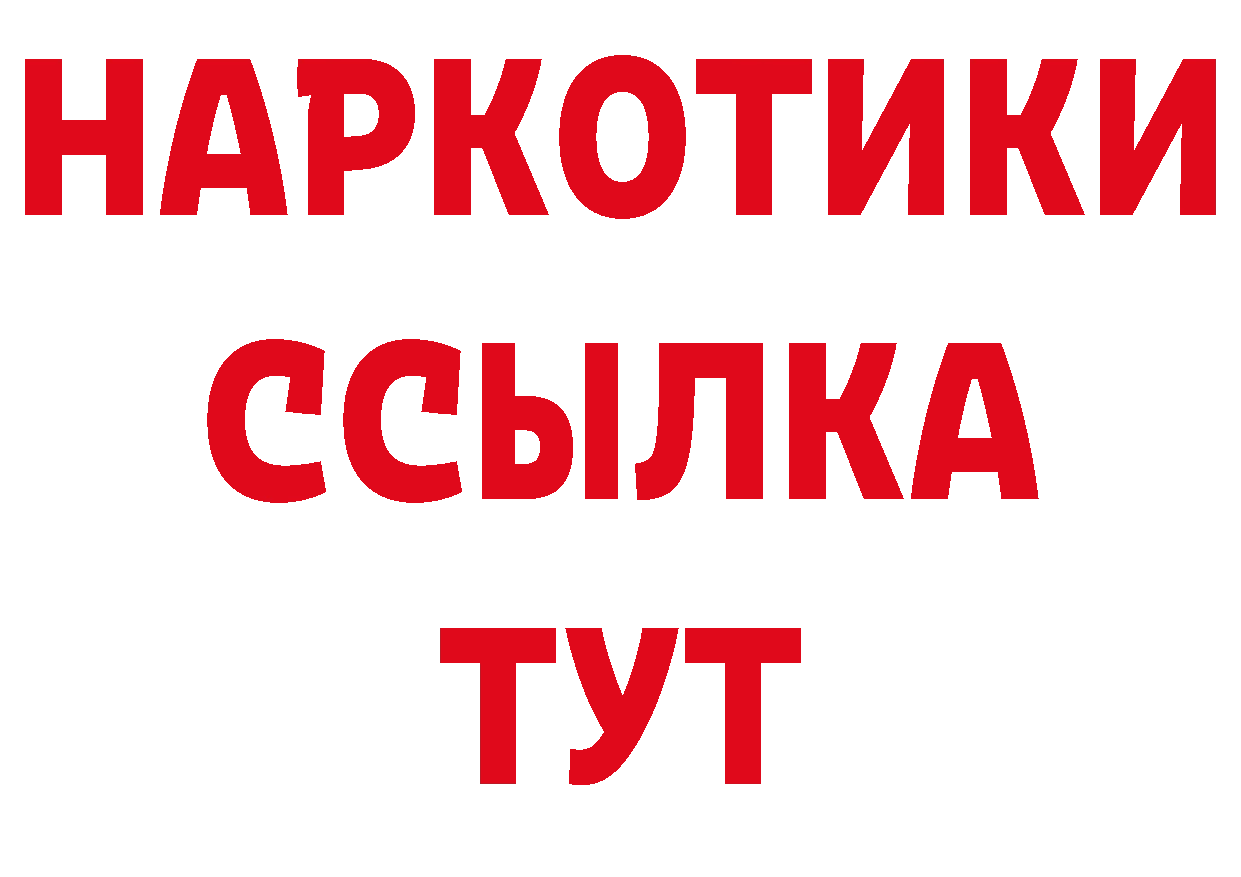 НАРКОТИКИ
ССЫЛКА
ТУТ